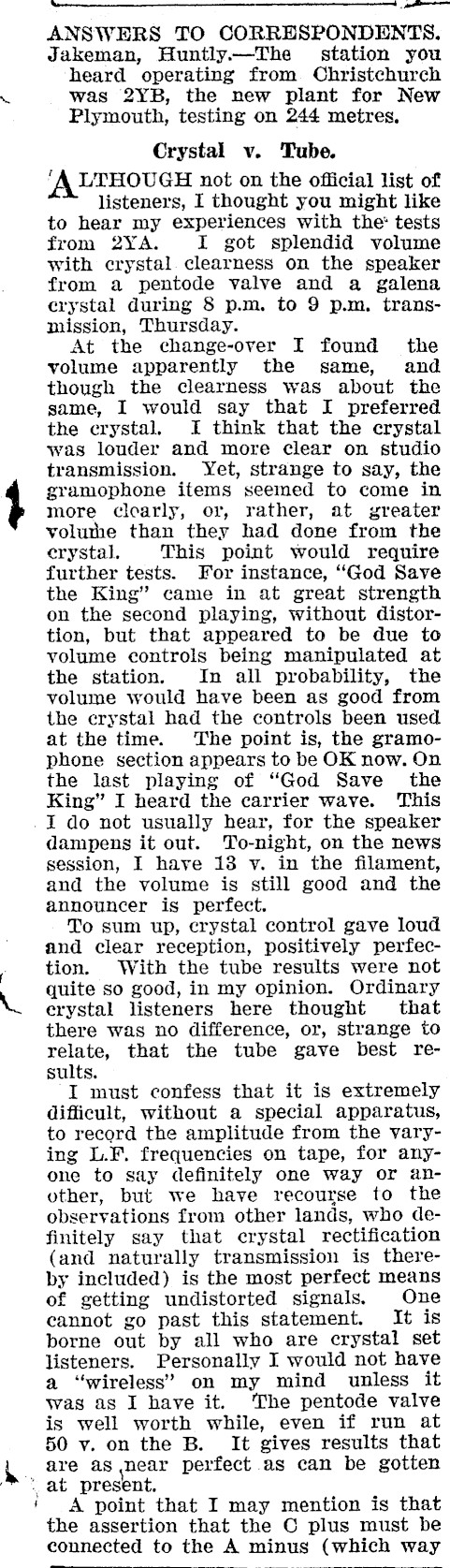 ANSWERS TO CORRESPONDENTS.
Jakeman, Huntly.—The station you heard operating from Christchurch was 2YB, the new plant for New Plymouth, testing on 244 metres.

Crystal v. Tube.

ALTHOUGH not on the official list of listeners, I thought you might like to hear my experiences with the tests from 2YA. I got splendid volume with crystal clearness on the speaker from a pentode valve and a galena crystal during 8 p.m. to 9 p.m. transmission, Thursday.

At the change-over I found the volume apparently the same, and though the clearness was about the same, I would say that I preferred the crystal. I think that the crystal was louder and more clear on studio transmission. Yet, strange to say, the gramophone items seemed to come in more clearly, or, rather, at greater volume than they had done from the crystal. This point would require further tests. For instance, "God Save the King" came in at great strength on the second playing, without distortion, but that appeared to be due to volume controls being manipulated at the station. In all probability, the volume would have been as good from the crystal had the controls been used at the time. The point is, the gramophone section appears to be OK now. On the last playing of "God Save the King" I heard the carrier wave. This I do not usually hear, for the speaker dampens it out. To-night, on the news session, I have 13 v. in the filament, and the volume is still good and the announcer is perfect.

To sum up, crystal control gave loud and clear reception, positively perfection. With the tube results were not quite so good, in my opinion. Ordinary crystal listeners here thought that there was no difference, or, strange to relate, that the tube gave best results.

I must confess that it is extremely difficult, without a special apparatus, to record the amplitude from the varying L.F. frequencies on tape, for anyone to say definitely one way or another, but we have recourse to the observations from other lands, who definitely say that crystal rectification (and naturally transmission is thereby included) is the most perfect means of getting undistorted signals. One cannot go past this statement. It is borne out by all who are crystal set listeners. Personally I would not have a "wireless" on my mind unless it was as I have it. The pentode valve is well worth while, even if run at 50 v. on the B. It gives results that are as near perfect as can be gotten at present.

A point that I may mention is that the assertion that the C plus must be connected to the A minus (which way